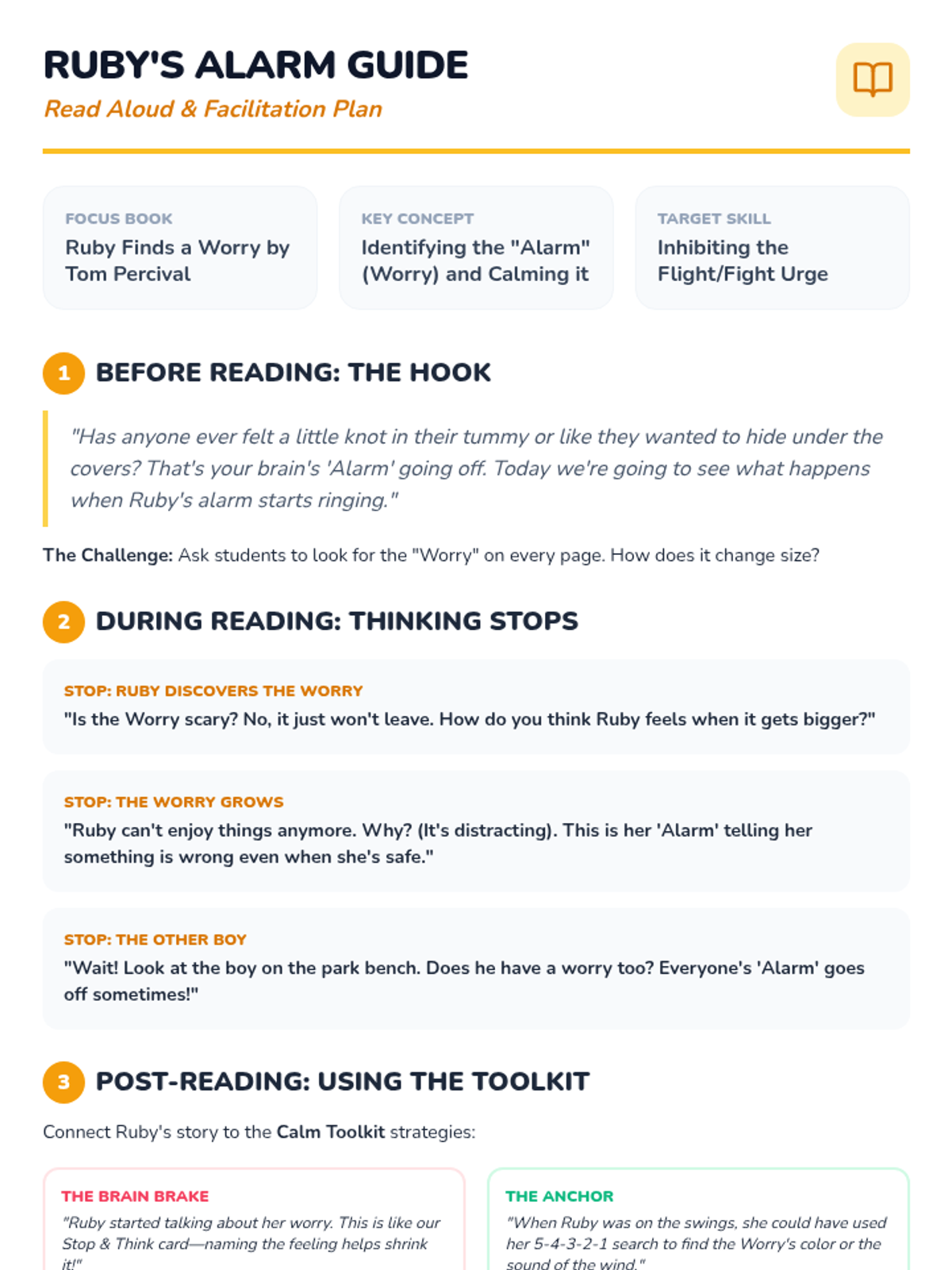 RUBY'S ALARM GUIDE

Read Aloud & Facilitation Plan

FOCUS BOOK
Ruby Finds a Worry by Tom Percival

KEY CONCEPT
Identifying the "Alarm" (Worry) and Calming it

TARGET SKILL
Inhibiting the Flight/Fight Urge

1 BEFORE READING: THE HOOK

"Has anyone ever felt a little knot in their tummy or like they wanted to hide under the covers? That's your brain's 'Alarm' going off. Today we're going to see what happens when Ruby's alarm starts ringing."

The Challenge: Ask students to look for the "Worry" on every page. How does it change size?

2 DURING READING: THINKING STOPS

STOP: RUBY DISCOVERS THE WORRY
"Is the Worry scary? No, it just won't leave. How do you think Ruby feels when it gets bigger?"

STOP: THE WORRY GROWS
"Ruby can't enjoy things anymore. Why? (It's distracting). This is her 'Alarm' telling her something is wrong even when she's safe."

STOP: THE OTHER BOY
"Wait! Look at the boy on the park bench. Does he have a worry too? Everyone's 'Alarm' goes off sometimes!"

3 POST-READING: USING THE TOOLKIT

Connect Ruby's story to the Calm Toolkit strategies:

THE BRAIN BRAKE
"Ruby started talking about her worry. This is like our Stop & Think card—naming the feeling helps shrink it!"

THE ANCHOR
"When Ruby was on the swings, she could have used her 5-4-3-2-1 search to find the Worry's color or the sound of the wind."